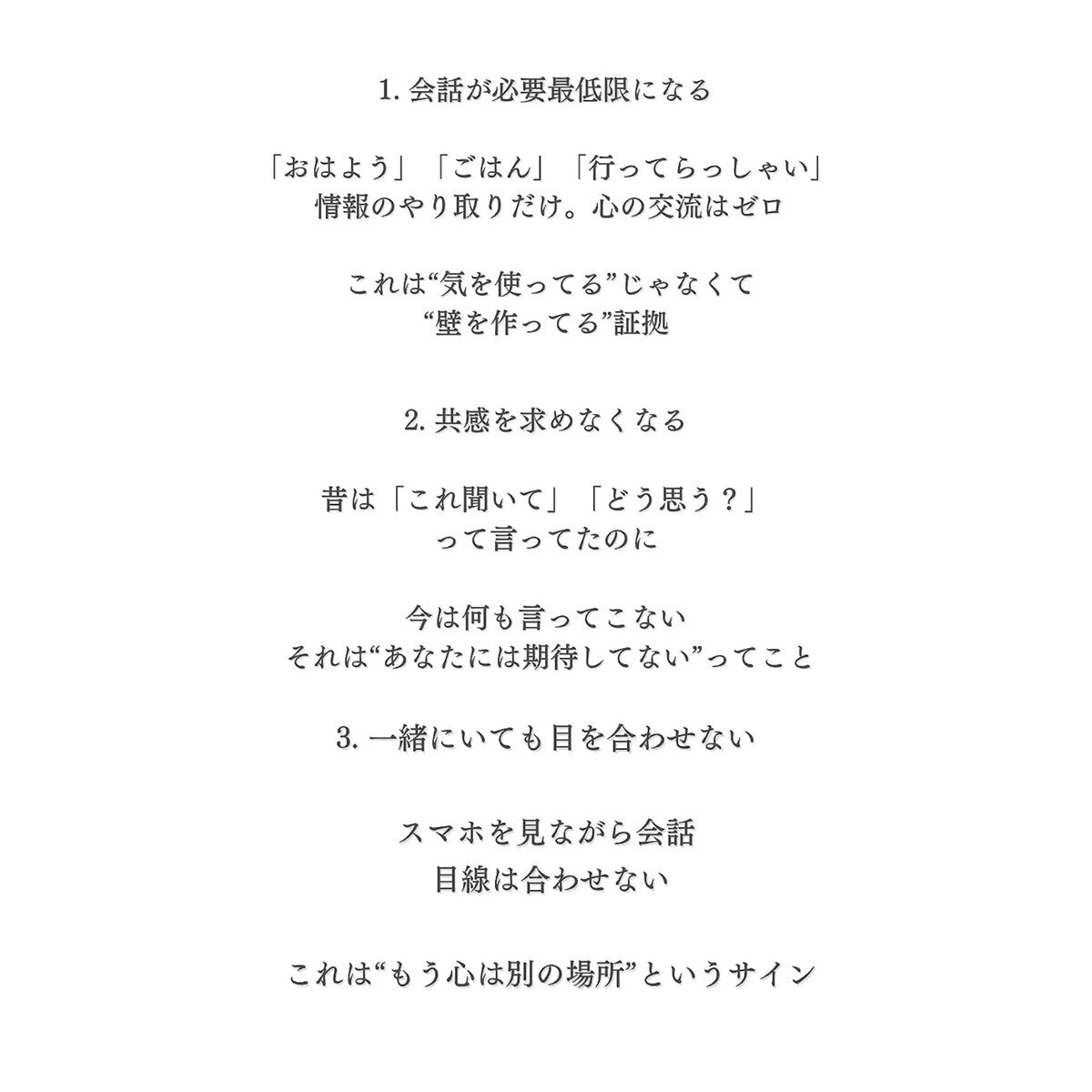 1. 会話が必要最低限になる

「おはよう」「ごはん」「行ってらっしゃい」
情報のやり取りだけ。心の交流はゼロ

これは“気を使ってる”じゃなくて
“壁を作ってる”証拠

2. 共感を求めなくなる

昔は「これ聞いて」「どう思う？」
って言ってたのに

今は何も言ってこない
それは“あなたには期待してない”ってこと

3. 一緒にいても目を合わせない

スマホを見ながら会話
目線は合わせない

これは“もう心は別の場所”というサイン